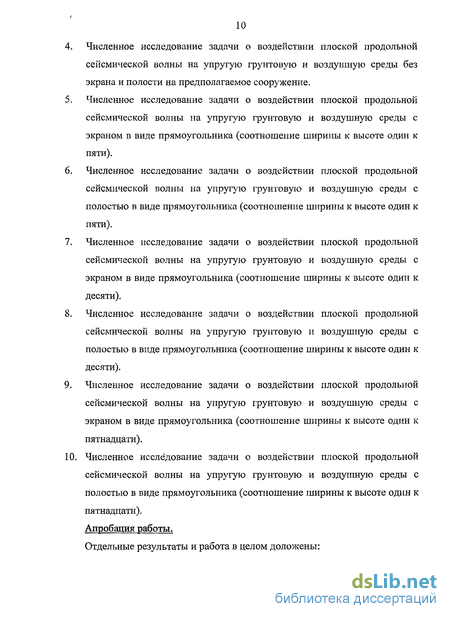 10

4. Численное исследование задачи о воздействии плоской продольной сейсмической волны на упругую грунтовую и воздушную среды без экрана и полости на предполагаемое сооружение.

5. Численное исследование задачи о воздействии плоской продольной сейсмической волны на упругую грунтовую и воздушную среды с экраном в виде прямоугольника (соотношение ширины к высоте один к пяти).

6. Численное исследование задачи о воздействии плоской продольной сейсмической волны на упругую грунтовую и воздушную среды с полостью в виде прямоугольника (соотношение ширины к высоте один к пяти).

7. Численное исследование задачи о воздействии плоской продольной сейсмической волны на упругую грунтовую и воздушную среды с экраном в виде прямоугольника (соотношение ширины к высоте один к десяти).

8. Численное исследование задачи о воздействии плоской продольной сейсмической волны на упругую грунтовую и воздушную среды с полостью в виде прямоугольника (соотношение ширины к высоте один к десяти).

9. Численное исследование задачи о воздействии плоской продольной сейсмической волны на упругую грунтовую и воздушную среды с экраном в виде прямоугольника (соотношение ширины к высоте один к пятнадцати).

10. Численное исследование задачи о воздействии плоской продольной сейсмической волны на упругую грунтовую и воздушную среды с полостью в виде прямоугольника (соотношение ширины к высоте один к пятнадцати).

Апробация работы.

Отдельные результаты и работа в целом доложены:

dsLib.net
библиотека диссертаций